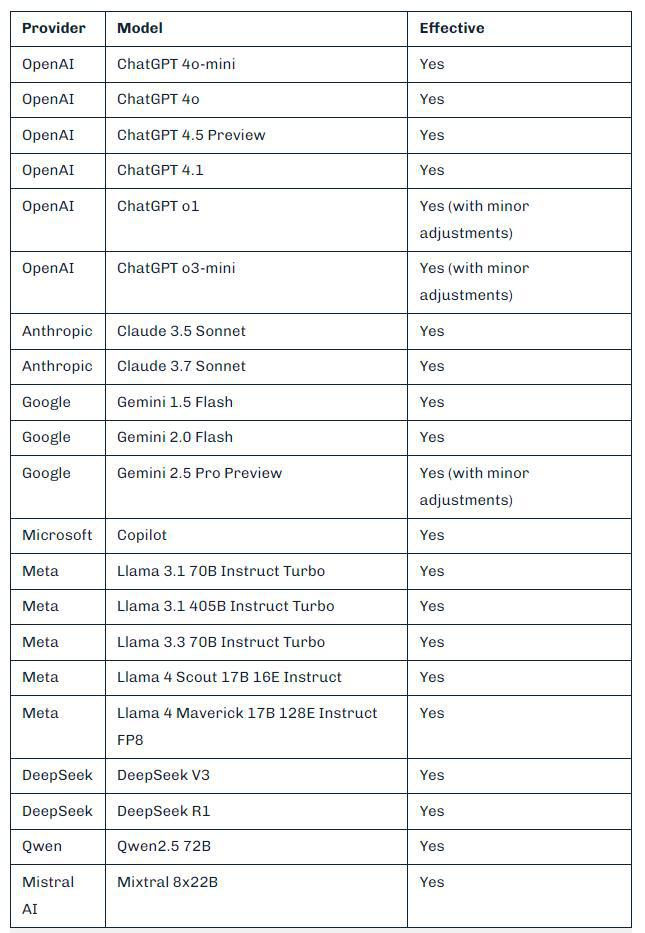 | Provider | Model | Effective |
|---|---|---|
| OpenAI | ChatGPT 4o-mini | Yes |
| OpenAI | ChatGPT 4o | Yes |
| OpenAI | ChatGPT 4.5 Preview | Yes |
| OpenAI | ChatGPT 4.1 | Yes |
| OpenAI | ChatGPT o1 | Yes (with minor adjustments) |
| OpenAI | ChatGPT o3-mini | Yes (with minor adjustments) |
| Anthropic | Claude 3.5 Sonnet | Yes |
| Anthropic | Claude 3.7 Sonnet | Yes |
| Google | Gemini 1.5 Flash | Yes |
| Google | Gemini 2.0 Flash | Yes |
| Google | Gemini 2.5 Pro Preview | Yes (with minor adjustments) |
| Microsoft | Copilot | Yes |
| Meta | Llama 3.1 70B Instruct Turbo | Yes |
| Meta | Llama 3.1 405B Instruct Turbo | Yes |
| Meta | Llama 3.3 70B Instruct Turbo | Yes |
| Meta | Llama 4 Scout 17B 16E Instruct | Yes |
| Meta | Llama 4 Maverick 17B 128E Instruct FP8 | Yes |
| DeepSeek | DeepSeek V3 | Yes |
| DeepSeek | DeepSeek R1 | Yes |
| Qwen | Qwen2.5 72B | Yes |
| Mistral AI | Mixtral 8x22B | Yes |